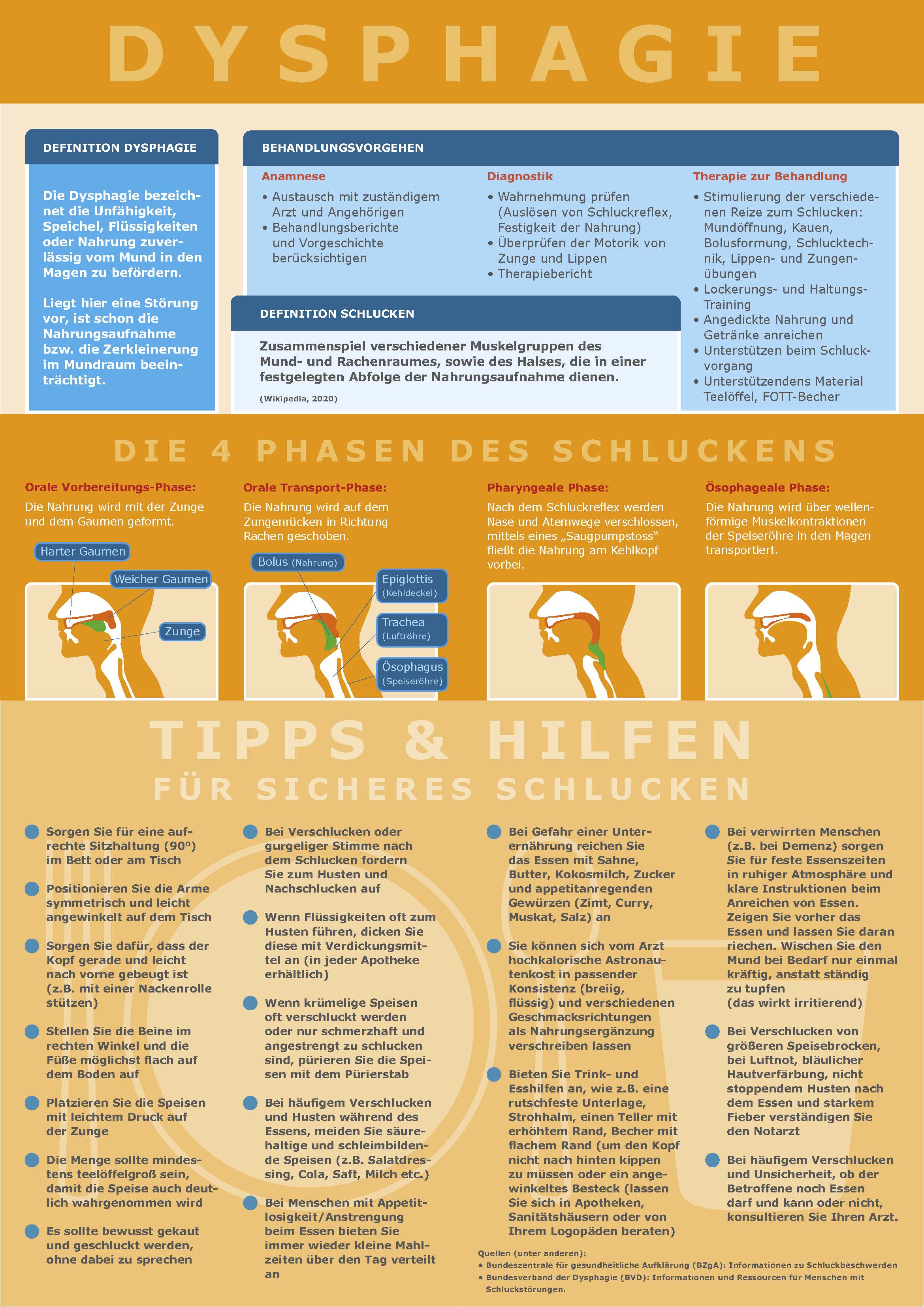 DYSPHAGIE

DEFINITION DYSPHAGIE

Die Dysphagie bezeichnet die Unfähigkeit, Speichel, Flüssigkeiten oder Nahrung zuverlässig vom Mund in den Magen zu befördern.

Liegt hier eine Störung vor, ist schon die Nahrungsaufnahme bzw. die Zerkleinerung im Mundraum beeinträchtigt.

BEHANDLUNGSVORGEHEN

Anamnese
• Austausch mit zuständigem Arzt und Angehörigen
• Behandlungsberichte und Vorgeschichte berücksichtigen

Diagnostik
• Wahrnehmung prüfen (Auslösen von Schluckreflex, Festigkeit der Nahrung)
• Überprüfen der Motorik von Zunge und Lippen
• Therapiebericht

Therapie zur Behandlung
• Stimulierung der verschiedenen Reize zum Schlucken: Mundöffnung, Kauen, Bolusformung, Schlucktechnik, Lippen- und Zungenübungen
• Lockerungs- und Haltungs-Training
• Angedickte Nahrung und Getränke anreichen
• Unterstützen beim Schluckvorgang
• Unterstützendens Material Teelöffel, FOTT-Becher

DEFINITION SCHLUCKEN

Zusammenspiel verschiedener Muskelgruppen des Mund- und Rachenraumes, sowie des Halses, die in einer festgelegten Abfolge der Nahrungsaufnahme dienen.

(Wikipedia, 2020)

DIE 4 PHASEN DES SCHLUCKENS

Orale Vorbereitungs-Phase:
Die Nahrung wird mit der Zunge und dem Gaumen geformt.

Harter Gaumen
Weicher Gaumen
Zunge

Orale Transport-Phase:
Die Nahrung wird auf dem Zungenrücken in Richtung Rachen geschoben.

Bolus (Nahrung)
Epiglottis (Kehldeckel)
Trachea (Luftröhre)
Ösophagus (Speiseröhre)

Pharyngeale Phase:
Nach dem Schluckreflex werden Nase und Atemwege verschlossen, mittels eines „Saugpumpstoss“ fließt die Nahrung am Kehlkopf vorbei.

Ösophageale Phase:
Die Nahrung wird über wellenförmige Muskelkontraktionen der Speiseröhre in den Magen transportiert.

TIPPS & HILFEN
FÜR SICHERES SCHLUCKEN

Sorgen Sie für eine aufrechte Sitzhaltung (90°) im Bett oder am Tisch

Positionieren Sie die Arme symmetrisch und leicht angewinkelt auf dem Tisch

Sorgen Sie dafür, dass der Kopf gerade und leicht nach vorne gebeugt ist (z.B. mit einer Nackenrolle stützen)

Stellen Sie die Beine im rechten Winkel und die Füße möglichst flach auf dem Boden auf

Platzieren Sie die Speisen mit leichtem Druck auf der Zunge

Die Menge sollte mindestens teelöffelgroß sein, damit die Speise auch deutlich wahrgenommen wird

Es sollte bewusst gekaut und geschluckt werden, ohne dabei zu sprechen

Bei Verschlucken oder gurgeliger Stimme nach dem Schlucken fordern Sie zum Husten und Nachschlucken auf

Wenn Flüssigkeiten oft zum Husten führen, dicken Sie diese mit Verdickungsmittel an (in jeder Apotheke erhältlich)

Wenn krümelige Speisen oft verschluckt werden oder nur schmerzhaft und angestrengt zu schlucken sind, pürieren Sie die Speisen mit dem Pürierstab

Bei häufigem Verschlucken und Husten während des Essens, meiden Sie säurehaltige und schleimbildende Speisen (z.B. Salatdressing, Cola, Saft, Milch etc.)

Bei Menschen mit Appetitlosigkeit/Anstrengung beim Essen bieten Sie immer wieder kleine Mahlzeiten über den Tag verteilt an

Bei Gefahr einer Unterernährung reichen Sie das Essen mit Sahne, Butter, Kokosmilch, Zucker und appetitanregenden Gewürzen (Zimt, Curry, Muskat, Salz) an

Sie können sich vom Arzt hochkalorische Astronautenkost in passender Konsistenz (breiig, flüssig) und verschiedenen Geschmacksrichtungen als Nahrungsergänzung verschreiben lassen

Bieten Sie Trink- und Esshilfen an, wie z.B. eine rutschfeste Unterlage, Strohhalm, einen Teller mit erhöhtem Rand, Becher mit flachem Rand (um den Kopf nicht nach hinten kippen zu müssen oder ein angewinkeltes Besteck (lassen Sie sich in Apotheken, Sanitätshäusern oder von Ihrem Logopäden beraten)

Bei verwirrten Menschen (z.B. bei Demenz) sorgen Sie für feste Essenszeiten in ruhiger Atmosphäre und klare Instruktionen beim Anreichen von Essen. Zeigen Sie vorher das Essen und lassen Sie daran riechen. Wischen Sie den Mund bei Bedarf nur einmal kräftig, anstatt ständig zu tupfen (das wirkt irritierend)

Bei Verschlucken von größeren Speisebrocken, bei Luftnot, bläulicher Hautverfärbung, nicht stoppendem Husten nach dem Essen und starkem Fieber verständigen Sie den Notarzt

Bei häufigem Verschlucken und Unsicherheit, ob der Betroffene noch Essen darf und kann oder nicht, konsultieren Sie Ihren Arzt.

Quellen (unter anderen):
• Bundeszentrale für gesundheitliche Aufklärung (BZgA): Informationen zu Schluckbeschwerden
• Bundesverband der Dysphagie (BVD): Informationen und Ressourcen für Menschen mit Schluckstörungen.